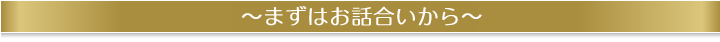 ～まずはお話合いから～